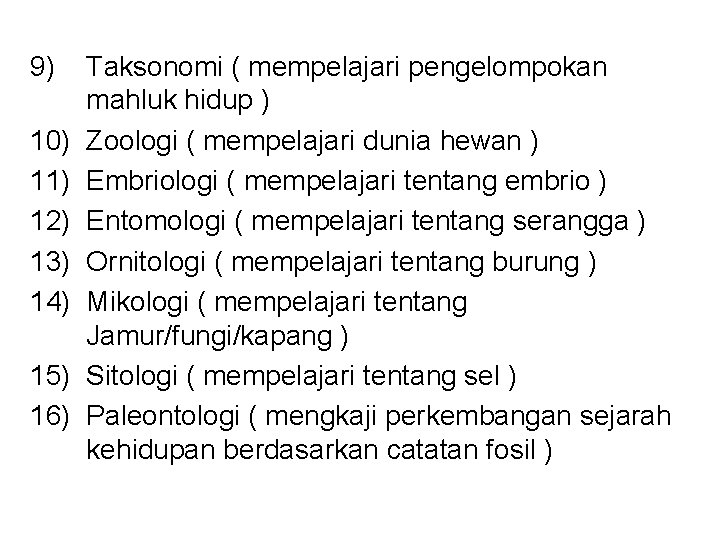 9) Taksonomi ( mempelajari pengelompokan mahluk hidup )
10) Zoologi ( mempelajari dunia hewan )
11) Embriologi ( mempelajari tentang embrio )
12) Entomologi ( mempelajari tentang serangga )
13) Ornitologi ( mempelajari tentang burung )
14) Mikologi ( mempelajari tentang Jamur/fungi/kapang )
15) Sitologi ( mempelajari tentang sel )
16) Paleontologi ( mengkaji perkembangan sejarah kehidupan berdasarkan catatan fosil )